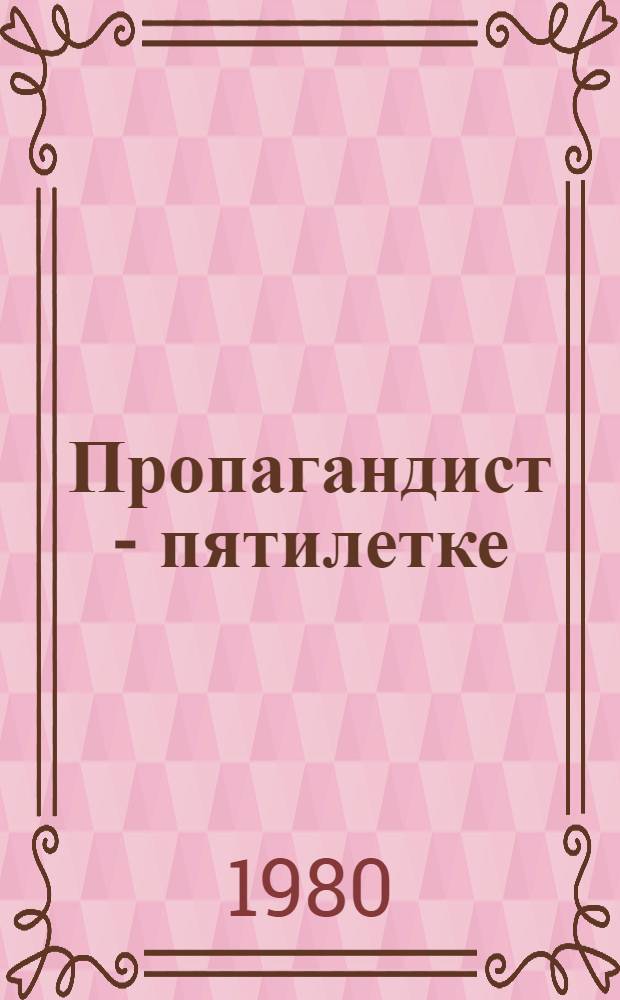 Пропагандист - пятилетке

1980